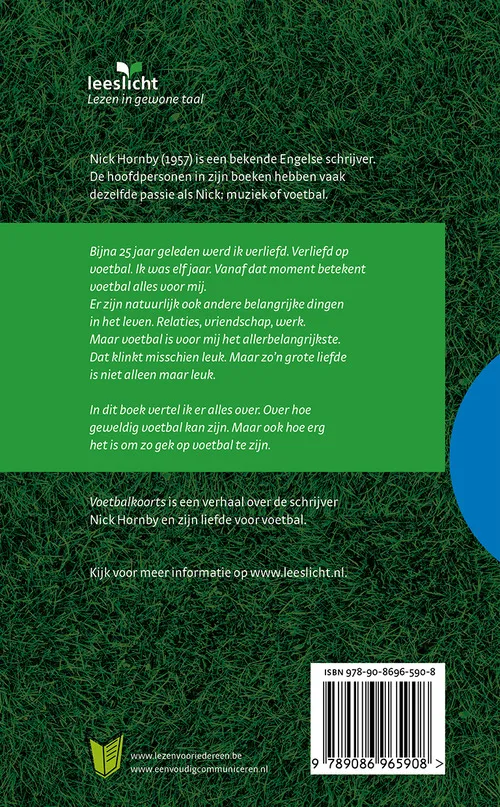 leeslicht
Lezen in gewone taal

Nick Hornby (1957) is een bekende Engelse schrijver. De hoofdpersonen in zijn boeken hebben vaak dezelfde passie als Nick: muziek of voetbal.

Bijna 25 jaar geleden werd ik verliefd. Verliefd op voetbal. Ik was elf jaar. Vanaf dat moment betekent voetbal alles voor mij.
Er zijn natuurlijk ook andere belangrijke dingen in het leven. Relaties, vriendschap, werk.
Maar voetbal is voor mij het allerbelangrijkste.
Dat klinkt misschien leuk. Maar zo'n grote liefde is niet alleen maar leuk.

In dit boek vertel ik er alles over. Over hoe geweldig voetbal kan zijn. Maar ook hoe erg het is om zo gek op voetbal te zijn.

Voetbalkoorts is een verhaal over de schrijver Nick Hornby en zijn liefde voor voetbal.

Kijk voor meer informatie op www.leeslicht.nl.

ISBN 978-90-8696-590-8

9 789086 965908 >

www.lezenvooriedereen.be
www.eenvoudigcommuniceren.nl